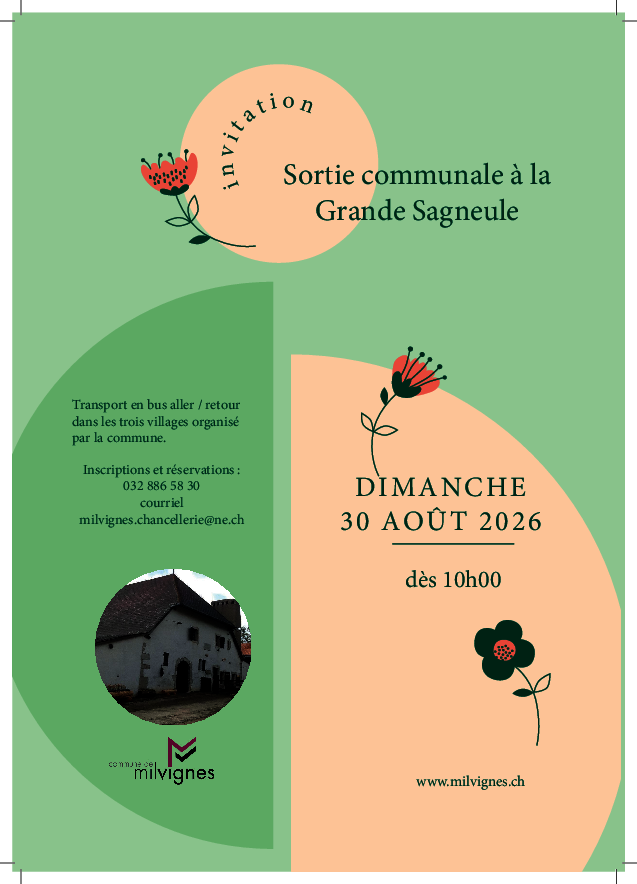 invitation

Sortie communale à la Grande Sagneule

Transport en bus aller / retour dans les trois villages organisé par la commune.

Inscriptions et réservations :
032 886 58 30
courriel
milvignes.chancellerie@ne.ch

commune de
milvignes

DIMANCHE
30 AOÛT 2026

dès 10h00

www.milvignes.ch